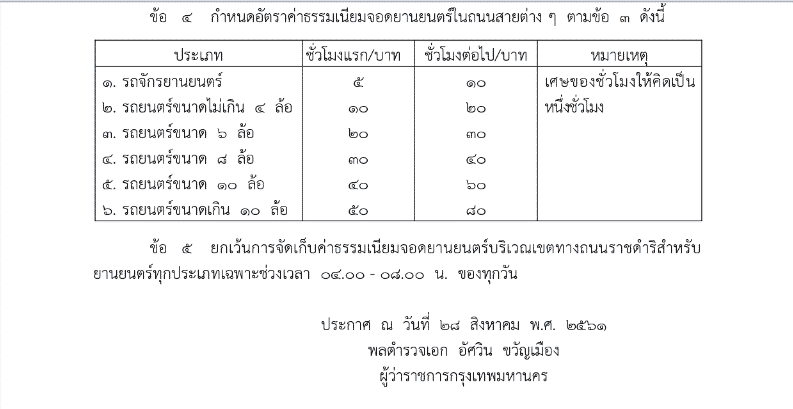 ข้อ ๔ กำหนดอัตราค่าธรรมเนียมจอดยานยนตร์ในถนนสายต่าง ๆ ตามข้อ ๓ ดังนี้

| ประเภท | ชั่วโมงแรก/บาท | ชั่วโมงต่อไป/บาท | หมายเหตุ |
|---|---|---|---|
| ๑. รถจักรยานยนตร์ | ๕ | ๑๐ | เศษของชั่วโมงให้คิดเป็นหนึ่งชั่วโมง |
| ๒. รถยนตร์ขนาดไม่เกิน ๔ ล้อ | ๑๐ | ๒๐ | |
| ๓. รถยนตร์ขนาด ๖ ล้อ | ๒๐ | ๓๐ | |
| ๔. รถยนตร์ขนาด ๘ ล้อ | ๓๐ | ๔๐ | |
| ๕. รถยนตร์ขนาด ๑๐ ล้อ | ๔๐ | ๖๐ | |
| ๖. รถยนตร์ขนาดเกิน ๑๐ ล้อ | ๕๐ | ๘๐ | |

ข้อ ๕ ยกเว้นการจัดเก็บค่าธรรมเนียมจอดยานยนตร์บริเวณเขตทางถนนราชดำริสำหรับยานยนตร์ทุกประเภทเฉพาะช่วงเวลา ๐๔.๐๐ - ๐๘.๐๐ น. ของทุกวัน

ประกาศ ณ วันที่ ๒๘ สิงหาคม พ.ศ. ๒๕๖๑
พลตำรวจเอก อัศวิน ขวัญเมือง
ผู้ว่าราชการกรุงเทพมหานคร